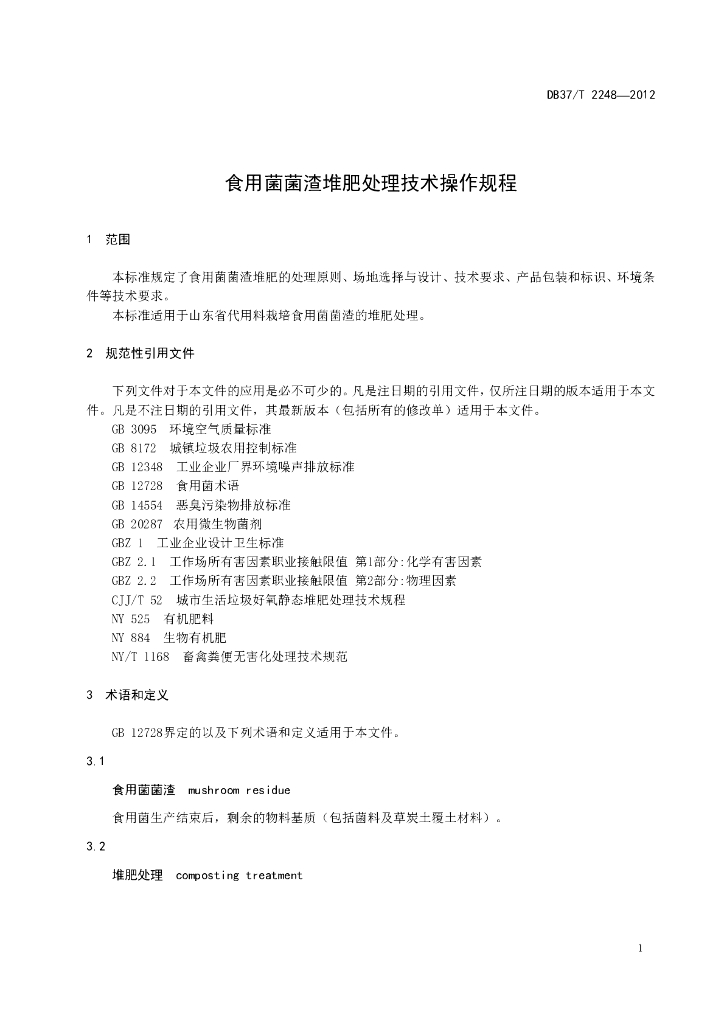 DB37/T 2248—2012

食用菌菌渣堆肥处理技术操作规程

1 范围

本标准规定了食用菌菌渣堆肥的处理原则、场地选择与设计、技术要求、产品包装和标识、环境条件等技术要求。

本标准适用于山东省代用料栽培食用菌菌渣的堆肥处理。

2 规范性引用文件

下列文件对于本文件的应用是必不可少的。凡是注日期的引用文件，仅所注日期的版本适用于本文件。凡是不注日期的引用文件，其最新版本（包括所有的修改单）适用于本文件。

GB 3095 环境空气质量标准
GB 8172 城镇垃圾农用控制标准
GB 12348 工业企业厂界环境噪声排放标准
GB 12728 食用菌术语
GB 14554 恶臭污染物排放标准
GB 20287 农用微生物菌剂
GBZ 1 工业企业设计卫生标准
GBZ 2.1 工作场所有害因素职业接触限值 第1部分:化学有害因素
GBZ 2.2 工作场所有害因素职业接触限值 第2部分:物理因素
CJJ/T 52 城市生活垃圾好氧静态堆肥处理技术规程
NY 525 有机肥料
NY 884 生物有机肥
NY/T 1168 畜禽粪便无害化处理技术规范

3 术语和定义

GB 12728界定的以及下列术语和定义适用于本文件。

3.1

食用菌菌渣 mushroom residue

食用菌生产结束后，剩余的物料基质（包括菌料及草炭土覆土材料）。

3.2

堆肥处理 composting treatment

1